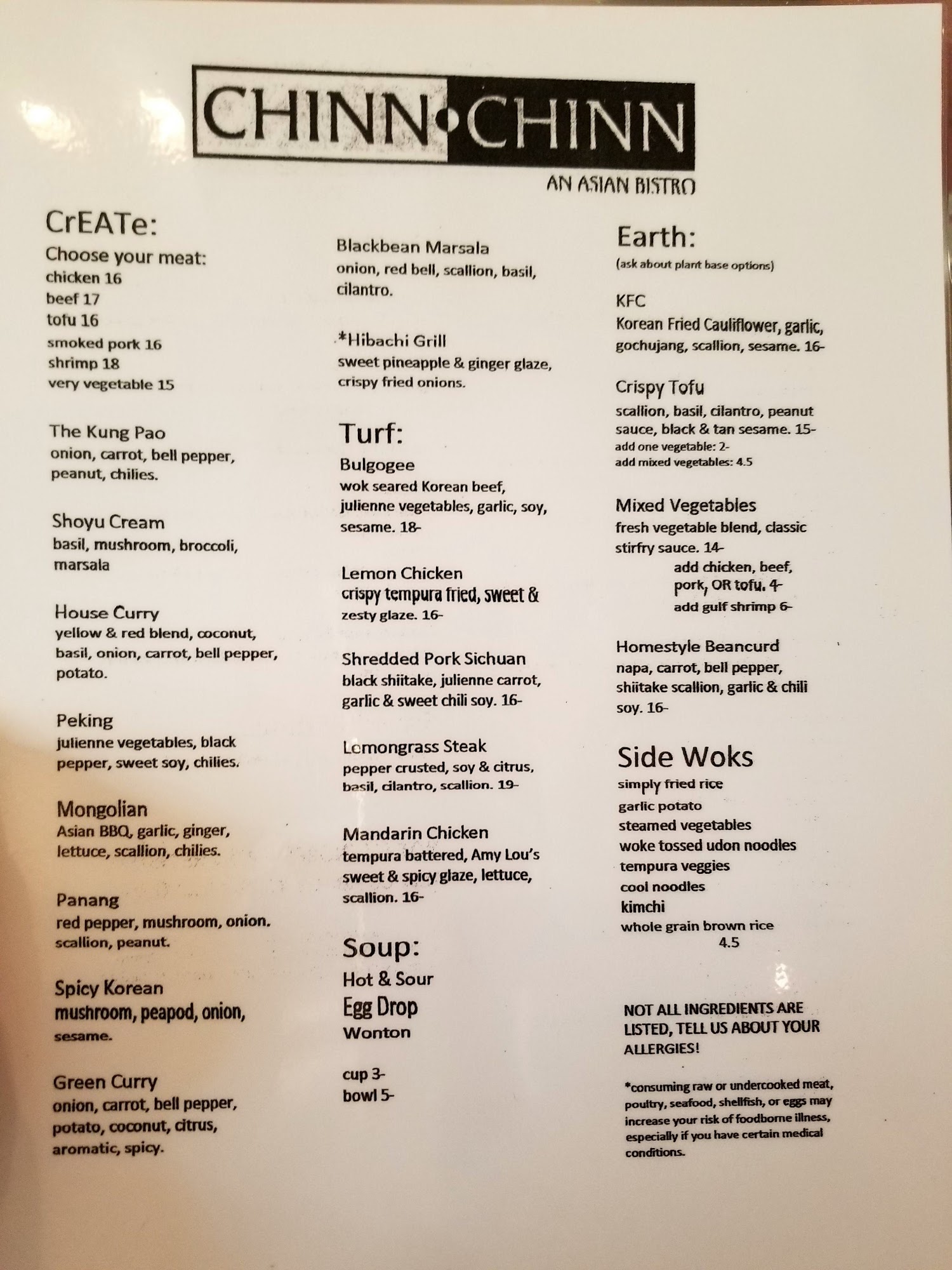 CHINN•CHINN
AN ASIAN BISTRO

CrEATe:
Choose your meat:
chicken 16
beef 17
tofu 16
smoked pork 16
shrimp 18
very vegetable 15

The Kung Pao
onion, carrot, bell pepper, peanut, chilies.

Shoyu Cream
basil, mushroom, broccoli, marsala

House Curry
yellow & red blend, coconut, basil, onion, carrot, bell pepper, potato.

Peking
julienne vegetables, black pepper, sweet soy, chilies.

Mongolian
Asian BBQ, garlic, ginger, lettuce, scallion, chilies.

Panang
red pepper, mushroom, onion. scallion, peanut.

Spicy Korean
mushroom, peapod, onion, sesame.

Green Curry
onion, carrot, bell pepper, potato, coconut, citrus, aromatic, spicy.

Blackbean Marsala
onion, red bell, scallion, basil, cilantro.

*Hibachi Grill
sweet pineapple & ginger glaze, crispy fried onions.

Turf:
Bulgogee
wok seared Korean beef, julienne vegetables, garlic, soy, sesame. 18-

Lemon Chicken
crispy tempura fried, sweet & zesty glaze. 16-

Shredded Pork Sichuan
black shiitake, julienne carrot, garlic & sweet chili soy. 16-

Lemongrass Steak
pepper crusted, soy & citrus, basil, cilantro, scallion. 19-

Mandarin Chicken
tempura battered, Amy Lou's sweet & spicy glaze, lettuce, scallion. 16-

Soup:
Hot & Sour
Egg Drop
Wonton

cup 3-
bowl 5-

Earth:
(ask about plant base options)

KFC
Korean Fried Cauliflower, garlic, gochujang, scallion, sesame. 16-

Crispy Tofu
scallion, basil, cilantro, peanut sauce, black & tan sesame. 15-
add one vegetable: 2-
add mixed vegetables: 4.5

Mixed Vegetables
fresh vegetable blend, classic stirfry sauce. 14-
add chicken, beef, pork, OR tofu. 4-
add gulf shrimp 6-

Homestyle Beancurd
napa, carrot, bell pepper, shiitake scallion, garlic & chili soy. 16-

Side Woks
simply fried rice
garlic potato
steamed vegetables
woke tossed udon noodles
tempura veggies
cool noodles
kimchi
whole grain brown rice
4.5

NOT ALL INGREDIENTS ARE LISTED, TELL US ABOUT YOUR ALLERGIES!

*consuming raw or undercooked meat, poultry, seafood, shellfish, or eggs may increase your risk of foodborne illness, especially if you have certain medical conditions.